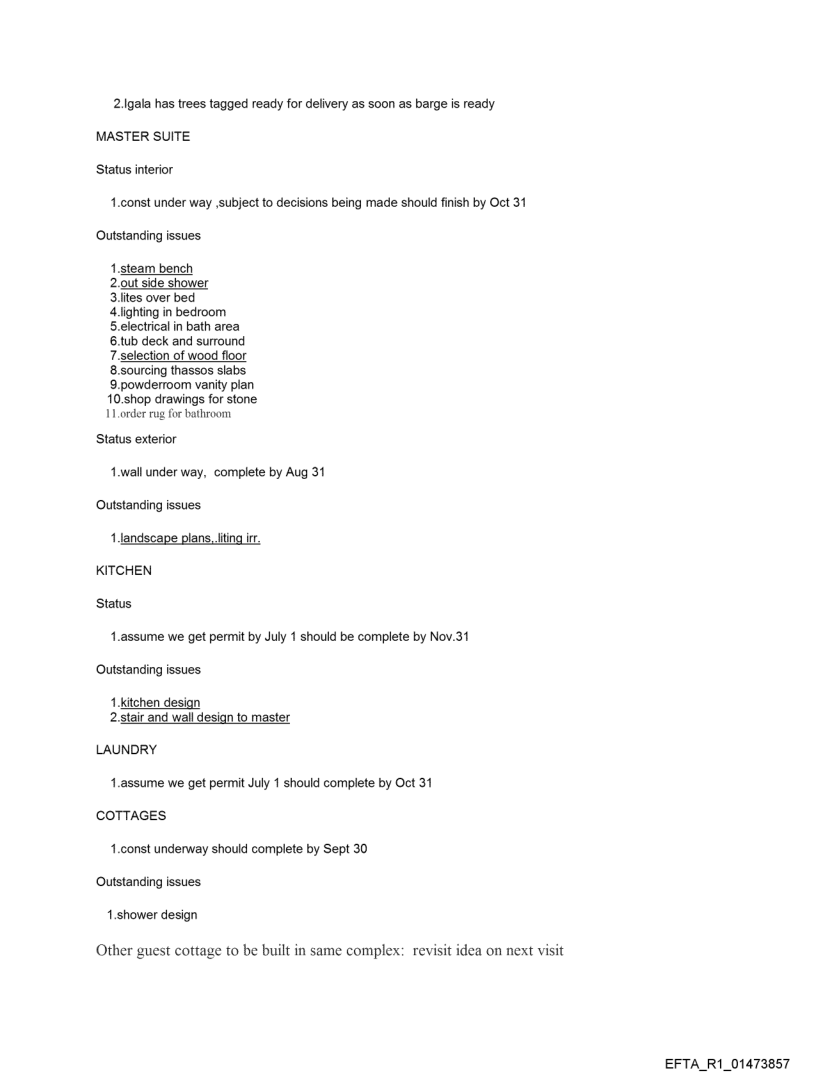 2.Igala has trees tagged ready for delivery as soon as barge is ready

MASTER SUITE

Status interior

1.const under way ,subject to decisions being made should finish by Oct 31

Outstanding issues

1.steam bench
2.out side shower
3.lites over bed
4.lighting in bedroom
5.electrical in bath area
6.tub deck and surround
7.selection of wood floor
8.sourcing thassos slabs
9.powderroom vanity plan
10.shop drawings for stone
11.order rug for bathroom

Status exterior

1.wall under way, complete by Aug 31

Outstanding issues

1.landscape plans,.liting irr.

KITCHEN

Status

1.assume we get permit by July 1 should be complete by Nov.31

Outstanding issues

1.kitchen design
2.stair and wall design to master

LAUNDRY

1.assume we get permit July 1 should complete by Oct 31

COTTAGES

1.const underway should complete by Sept 30

Outstanding issues

1.shower design

Other guest cottage to be built in same complex: revisit idea on next visit

EFTA_R1_01473857